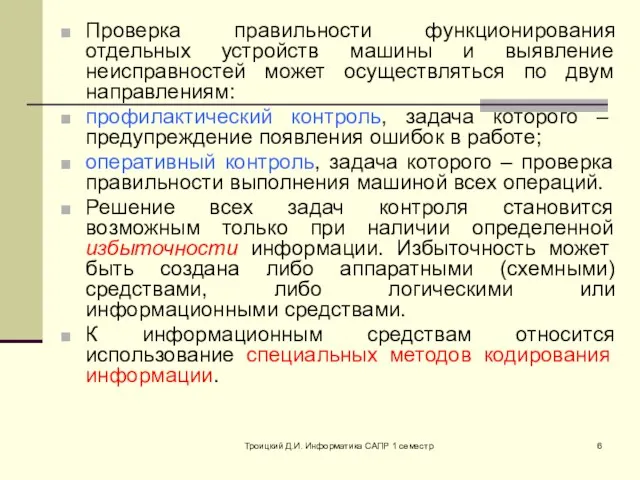 Проверка правильности функционирования отдельных устройств машины и выявление неисправностей может осуществляться по двум направлениям:

профилактический контроль, задача которого – предупреждение появления ошибок в работе;

оперативный контроль, задача которого – проверка правильности выполнения машиной всех операций.

Решение всех задач контроля становится возможным только при наличии определенной избыточности информации. Избыточность может быть создана либо аппаратными (схемными) средствами, либо логическими или информационными средствами.

К информационным средствам относится использование специальных методов кодирования информации.

Троицкий Д.И. Информатика САПР 1 семестр

6